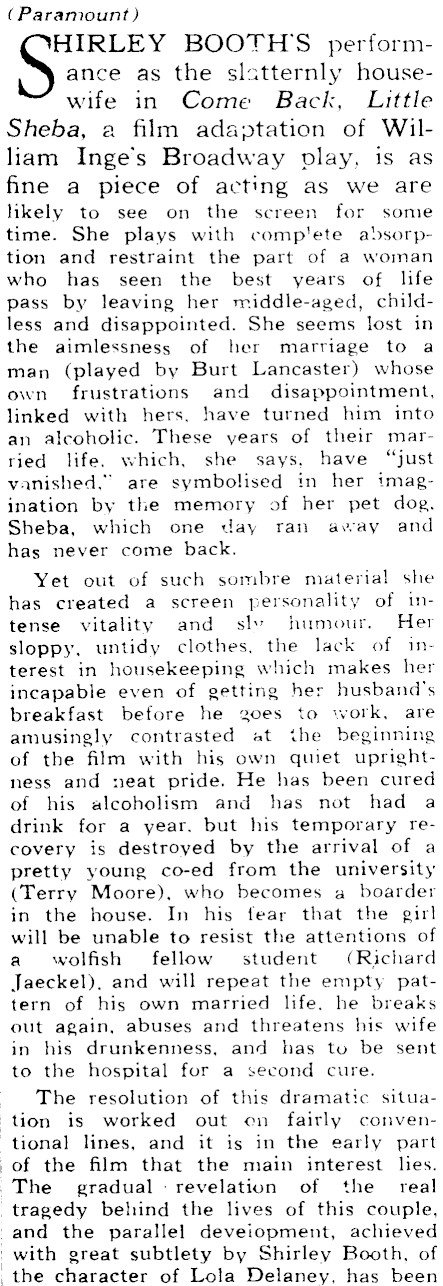 (Paramount)

SHIRLEY BOOTH'S performance as the slatternly housewife in Come Back, Little Sheba, a film adaptation of William Inge's Broadway play, is as fine a piece of acting as we are likely to see on the screen for some time. She plays with complete absorption and restraint the part of a woman who has seen the best years of life pass by leaving her middle-aged, childless and disappointed. She seems lost in the aimlessness of her marriage to a man (played by Burt Lancaster) whose own frustrations and disappointment, linked with hers, have turned him into an alcoholic. These years of their married life, which, she says, have "just vanished," are symbolised in her imagination by the memory of her pet dog, Sheba, which one day ran away and has never come back.

Yet out of such sombre material she has created a screen personality of intense vitality and sly humour. Her sloppy, untidy clothes, the lack of interest in housekeeping which makes her incapable even of getting her husband's breakfast before he goes to work, are amusingly contrasted at the beginning of the film with his own quiet uprightness and neat pride. He has been cured of his alcoholism and has not had a drink for a year, but his temporary recovery is destroyed by the arrival of a pretty young co-ed from the university (Terry Moore), who becomes a boarder in the house. In his fear that the girl will be unable to resist the attentions of a wolfish fellow student (Richard Jaeckel), and will repeat the empty pattern of his own married life, he breaks out again, abuses and threatens his wife in his drunkenness, and has to be sent to the hospital for a second cure.

The resolution of this dramatic situation is worked out on fairly conventional lines, and it is in the early part of the film that the main interest lies. The gradual revelation of the real tragedy behind the lives of this couple, and the parallel development, achieved with great subtlety by Shirley Booth, of the character of Lola Delaney, has been